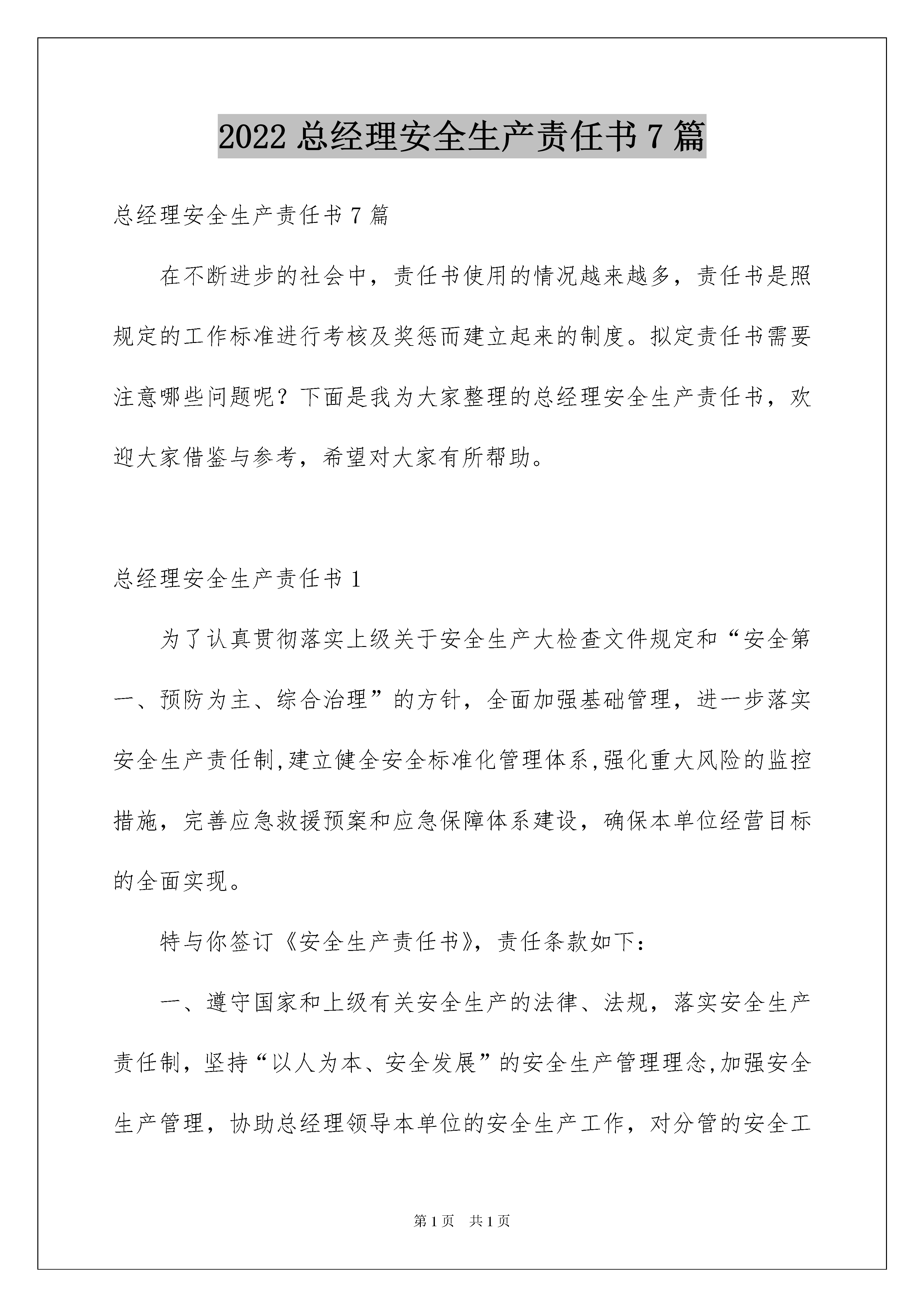 2022总经理安全生产责任书7篇

总经理安全生产责任书7篇

在不断进步的社会中，责任书使用的情况越来越多，责任书是照规定的工作标准进行考核及奖惩而建立起来的制度。拟定责任书需要注意哪些问题呢？下面是我为大家整理的总经理安全生产责任书，欢迎大家借鉴与参考，希望对大家有所帮助。

总经理安全生产责任书1

为了认真贯彻落实上级关于安全生产大检查文件规定和“安全第一、预防为主、综合治理”的方针，全面加强基础管理，进一步落实安全生产责任制,建立健全安全标准化管理体系,强化重大风险的监控措施，完善应急救援预案和应急保障体系建设，确保本单位经营目标的全面实现。

特与你签订《安全生产责任书》，责任条款如下：

一、遵守国家和上级有关安全生产的法律、法规，落实安全生产责任制，坚持“以人为本、安全发展”的安全生产管理理念,加强安全生产管理，协助总经理领导本单位的安全生产工作，对分管的安全工

第1页 共1页